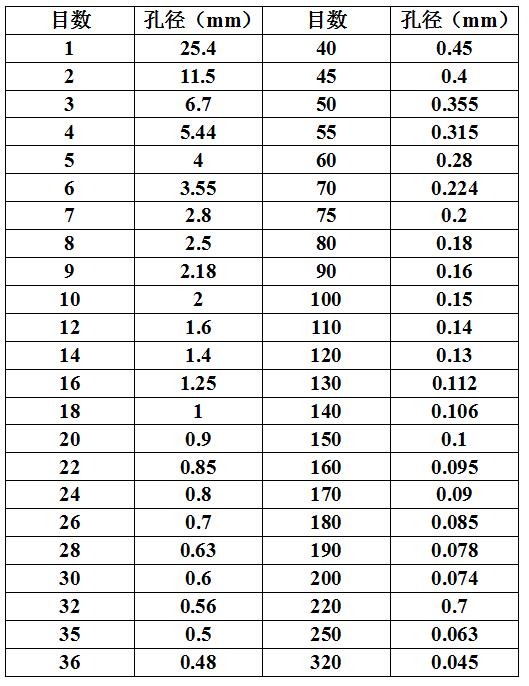 | 目数 | 孔径（mm） | 目数 | 孔径（mm） |
|---|---|---|---|
| 1 | 25.4 | 40 | 0.45 |
| 2 | 11.5 | 45 | 0.4 |
| 3 | 6.7 | 50 | 0.355 |
| 4 | 5.44 | 55 | 0.315 |
| 5 | 4 | 60 | 0.28 |
| 6 | 3.55 | 70 | 0.224 |
| 7 | 2.8 | 75 | 0.2 |
| 8 | 2.5 | 80 | 0.18 |
| 9 | 2.18 | 90 | 0.16 |
| 10 | 2 | 100 | 0.15 |
| 12 | 1.6 | 110 | 0.14 |
| 14 | 1.4 | 120 | 0.13 |
| 16 | 1.25 | 130 | 0.112 |
| 18 | 1 | 140 | 0.106 |
| 20 | 0.9 | 150 | 0.1 |
| 22 | 0.85 | 160 | 0.095 |
| 24 | 0.8 | 170 | 0.09 |
| 26 | 0.7 | 180 | 0.085 |
| 28 | 0.63 | 190 | 0.078 |
| 30 | 0.6 | 200 | 0.074 |
| 32 | 0.56 | 220 | 0.7 |
| 35 | 0.5 | 250 | 0.063 |
| 36 | 0.48 | 320 | 0.045 |